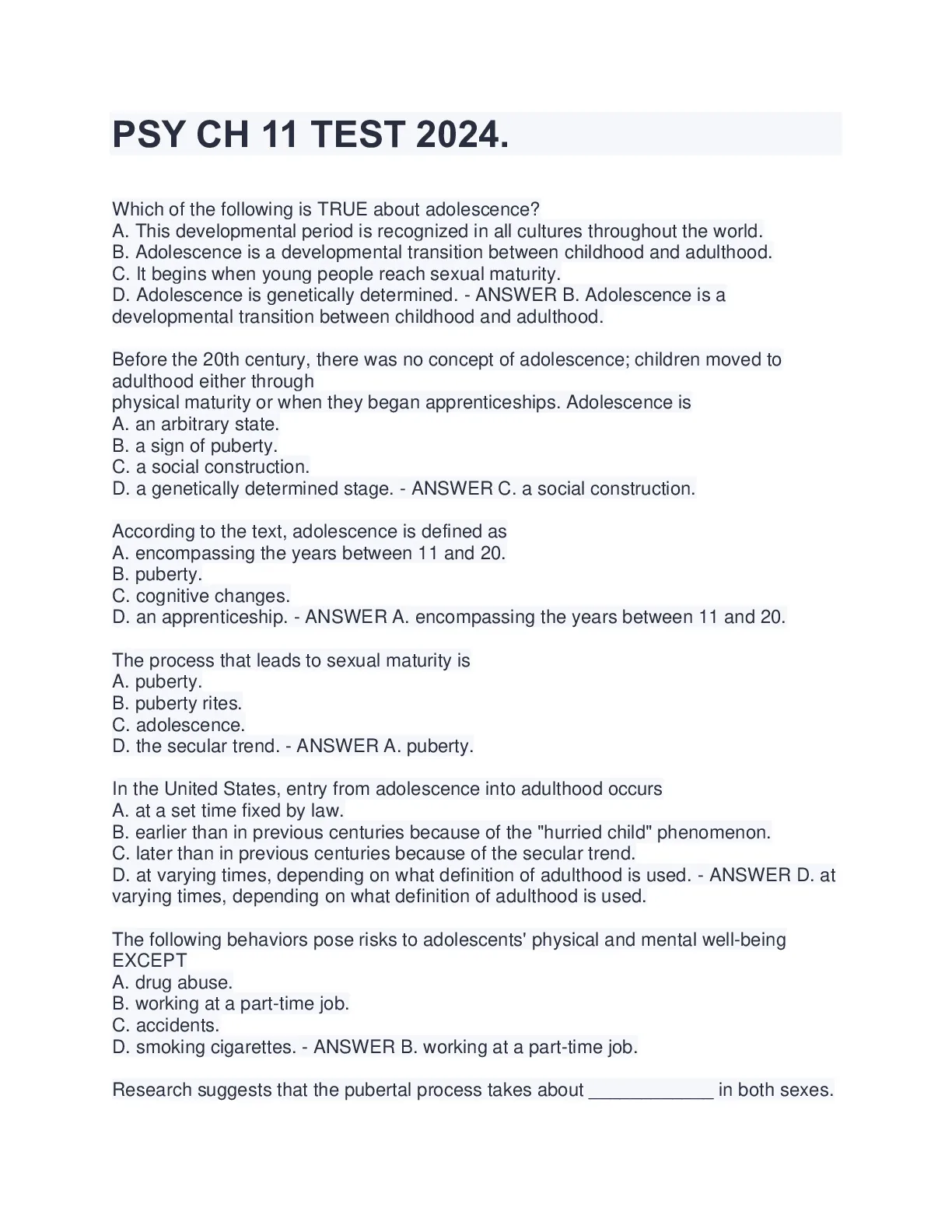 PSY CH 11 TEST 2024.

Which of the following is TRUE about adolescence?
A. This developmental period is recognized in all cultures throughout the world.
B. Adolescence is a developmental transition between childhood and adulthood.
C. It begins when young people reach sexual maturity.
D. Adolescence is genetically determined. - ANSWER B. Adolescence is a developmental transition between childhood and adulthood.

Before the 20th century, there was no concept of adolescence; children moved to adulthood either through
physical maturity or when they began apprenticeships. Adolescence is
A. an arbitrary state.
B. a sign of puberty.
C. a social construction.
D. a genetically determined stage. - ANSWER C. a social construction.

According to the text, adolescence is defined as
A. encompassing the years between 11 and 20.
B. puberty.
C. cognitive changes.
D. an apprenticeship. - ANSWER A. encompassing the years between 11 and 20.

The process that leads to sexual maturity is
A. puberty.
B. puberty rites.
C. adolescence.
D. the secular trend. - ANSWER A. puberty.

In the United States, entry from adolescence into adulthood occurs
A. at a set time fixed by law.
B. earlier than in previous centuries because of the "hurried child" phenomenon.
C. later than in previous centuries because of the secular trend.
D. at varying times, depending on what definition of adulthood is used. - ANSWER D. at varying times, depending on what definition of adulthood is used.

The following behaviors pose risks to adolescents' physical and mental well-being EXCEPT
A. drug abuse.
B. working at a part-time job.
C. accidents.
D. smoking cigarettes. - ANSWER B. working at a part-time job.

Research suggests that the pubertal process takes about ____________ in both sexes.